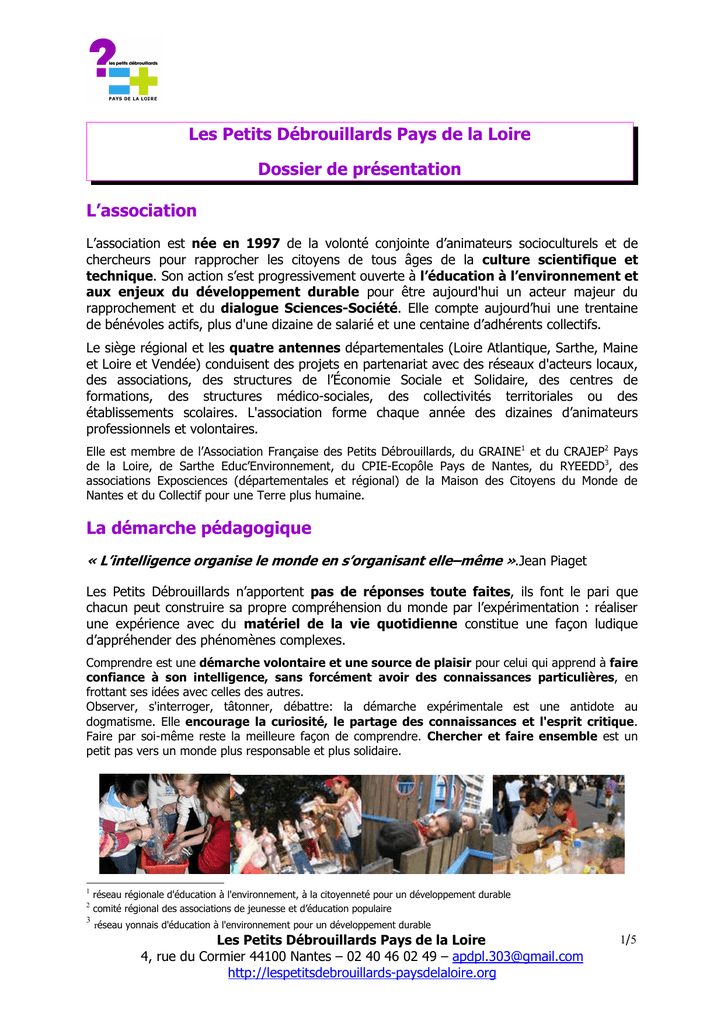 les petits débrouillards
PAYS DE LA LOIRE

Les Petits Débrouillards Pays de la Loire

Dossier de présentation

L'association

L'association est née en 1997 de la volonté conjointe d'animateurs socioculturels et de chercheurs pour rapprocher les citoyens de tous âges de la culture scientifique et technique. Son action s'est progressivement ouverte à l'éducation à l'environnement et aux enjeux du développement durable pour être aujourd'hui un acteur majeur du rapprochement et du dialogue Sciences-Société. Elle compte aujourd'hui une trentaine de bénévoles actifs, plus d'une dizaine de salarié et une centaine d'adhérents collectifs.

Le siège régional et les quatre antennes départementales (Loire Atlantique, Sarthe, Maine et Loire et Vendée) conduisent des projets en partenariat avec des réseaux d'acteurs locaux, des associations, des structures de l'Économie Sociale et Solidaire, des centres de formations, des structures médico-sociales, des collectivités territoriales ou des établissements scolaires. L'association forme chaque année des dizaines d'animateurs professionnels et volontaires.

Elle est membre de l'Association Française des Petits Débrouillards, du GRAINE$^1$ et du CRAJEP$^2$ Pays de la Loire, de Sarthe Educ'Environnement, du CPIE-Ecopôle Pays de Nantes, du RYEEDD$^3$, des associations Exposciences (départementales et régional) de la Maison des Citoyens du Monde de Nantes et du Collectif pour une Terre plus humaine.

La démarche pédagogique

« L'intelligence organise le monde en s'organisant elle–même ».Jean Piaget

Les Petits Débrouillards n'apportent pas de réponses toute faites, ils font le pari que chacun peut construire sa propre compréhension du monde par l'expérimentation : réaliser une expérience avec du matériel de la vie quotidienne constitue une façon ludique d'appréhender des phénomènes complexes.

Comprendre est une démarche volontaire et une source de plaisir pour celui qui apprend à faire confiance à son intelligence, sans forcément avoir des connaissances particulières, en frottant ses idées avec celles des autres.
Observer, s'interroger, tâtonner, débattre: la démarche expérimentale est une antidote au dogmatisme. Elle encourage la curiosité, le partage des connaissances et l'esprit critique. Faire par soi-même reste la meilleure façon de comprendre. Chercher et faire ensemble est un petit pas vers un monde plus responsable et plus solidaire.

$^1$ réseau régionale d'éducation à l'environnement, à la citoyenneté pour un développement durable
$^2$ comité régional des associations de jeunesse et d'éducation populaire
$^3$ réseau yonnais d'éducation à l'environnement pour un développement durable

Les Petits Débrouillards Pays de la Loire
4, rue du Cormier 44100 Nantes – 02 40 46 02 49 – apdpl.303@gmail.com
http://lespetitsdebrouillards-paysdelaloire.org

1/5